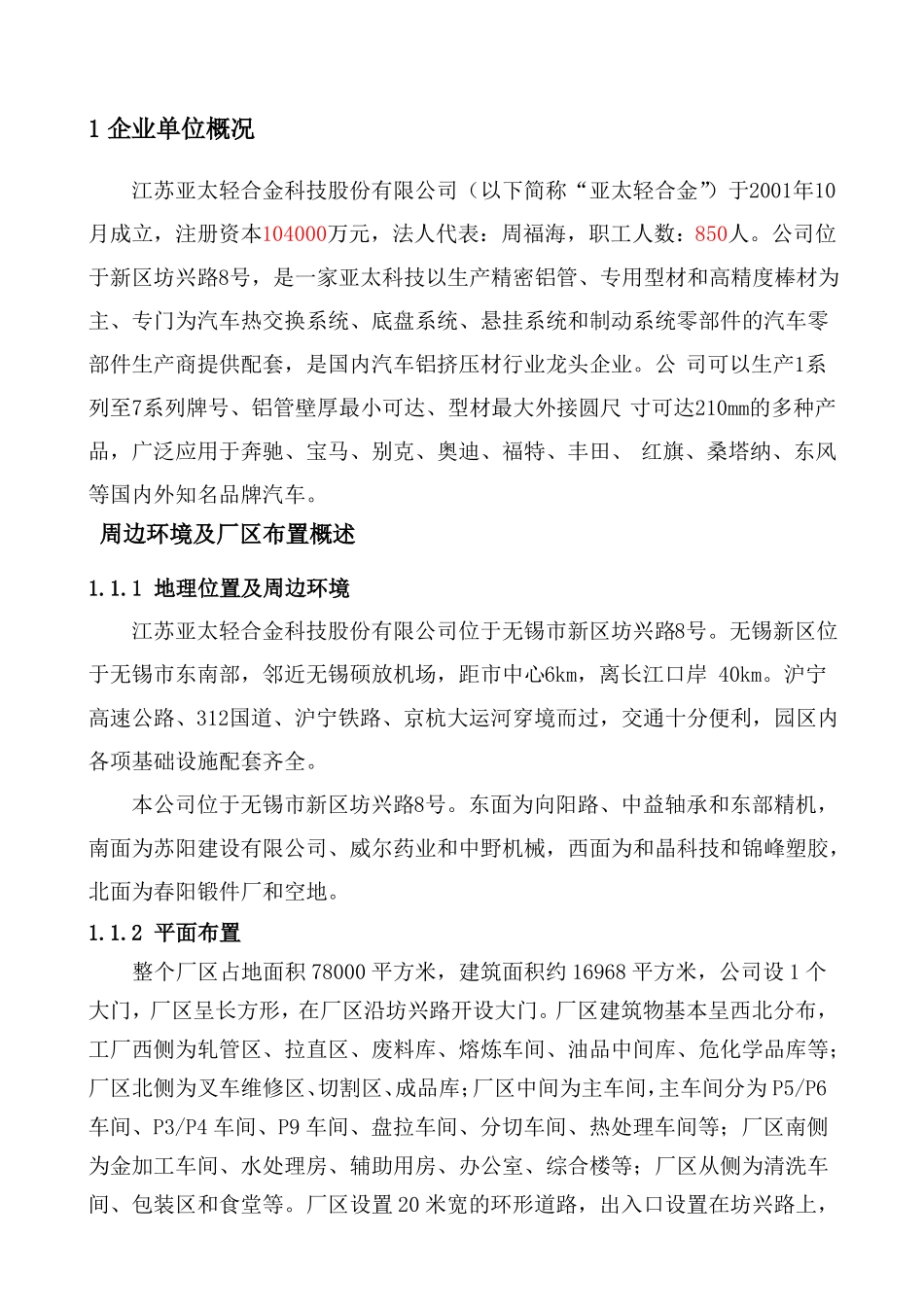 1 企业单位概况

江苏亚太轻合金科技股份有限公司（以下简称“亚太轻合金”）于2001年10月成立，注册资本104000万元，法人代表：周福海，职工人数：850人。公司位于新区坊兴路8号，是一家亚太科技以生产精密铝管、专用型材和高精度棒材为主、专门为汽车热交换系统、底盘系统、悬挂系统和制动系统零部件的汽车零部件生产商提供配套，是国内汽车铝挤压材行业龙头企业。公 司可以生产1系列至7系列牌号、铝管壁厚最小可达、型材最大外接圆尺 寸可达210mm的多种产品，广泛应用于奔驰、宝马、别克、奥迪、福特、丰田、 红旗、桑塔纳、东风等国内外知名品牌汽车。

周边环境及厂区布置概述

1.1.1 地理位置及周边环境

江苏亚太轻合金科技股份有限公司位于无锡市新区坊兴路8号。无锡新区位于无锡市东南部，邻近无锡硕放机场，距市中心6km，离长江口岸 40km。沪宁高速公路、312国道、沪宁铁路、京杭大运河穿境而过，交通十分便利，园区内各项基础设施配套齐全。

本公司位于无锡市新区坊兴路8号。东面为向阳路、中益轴承和东部精机，南面为苏阳建设有限公司、威尔药业和中野机械，西面为和晶科技和锦峰塑胶，北面为春阳锻件厂和空地。

1.1.2 平面布置

整个厂区占地面积 78000 平方米，建筑面积约 16968 平方米，公司设 1 个大门，厂区呈长方形，在厂区沿坊兴路开设大门。厂区建筑物基本呈西北分布，工厂西侧为轧管区、拉直区、废料库、熔炼车间、油品中间库、危化学品库等；厂区北侧为叉车维修区、切割区、成品库；厂区中间为主车间，主车间分为 P5/P6 车间、P3/P4 车间、P9 车间、盘拉车间、分切车间、热处理车间等；厂区南侧为金加工车间、水处理房、辅助用房、办公室、综合楼等；厂区从侧为清洗车间、包装区和食堂等。厂区设置 20 米宽的环形道路，出入口设置在坊兴路上，